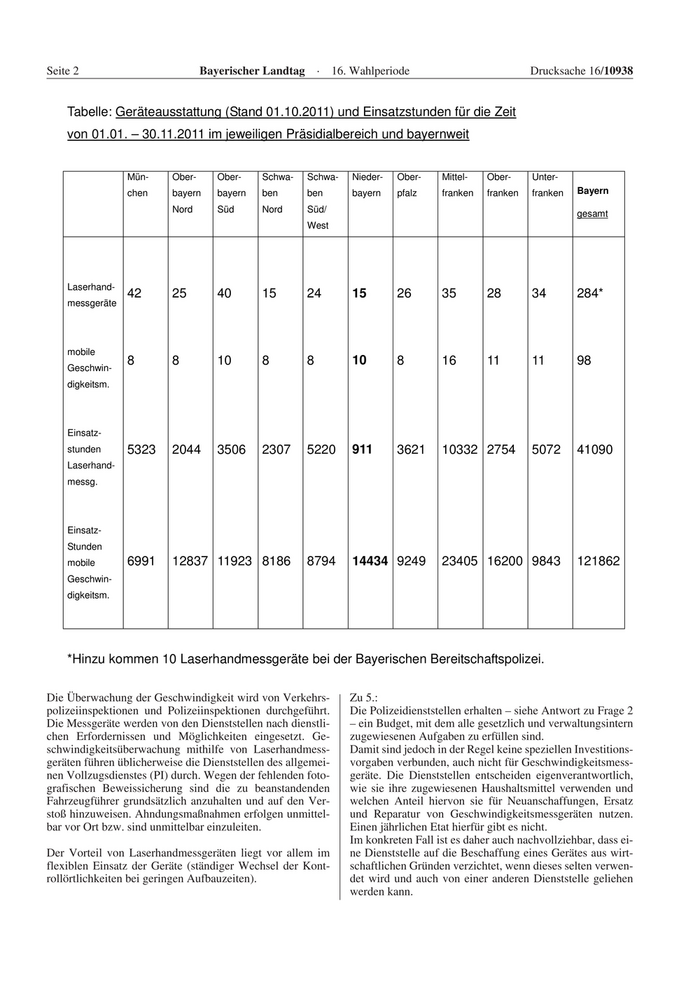 Seite 2 Bayerischer Landtag · 16. Wahlperiode Drucksache 16/10938

Tabelle: Geräteausstattung (Stand 01.10.2011) und Einsatzstunden für die Zeit von 01.01. – 30.11.2011 im jeweiligen Präsidialbereich und bayernweit

| | München | Oberbayern Nord | Oberbayern Süd | Schwaben Nord | Schwaben Süd/ West | Niederbayern | Oberpfalz | Mittelfranken | Oberfranken | Unterfranken | Bayern gesamt |
|---|---|---|---|---|---|---|---|---|---|---|---|
| Laserhandmessgeräte | 42 | 25 | 40 | 15 | 24 | 15 | 26 | 35 | 28 | 34 | 284* |
| mobile Geschwindigkeitsm. | 8 | 8 | 10 | 8 | 8 | 10 | 8 | 16 | 11 | 11 | 98 |
| Einsatzstunden Laserhandmessg. | 5323 | 2044 | 3506 | 2307 | 5220 | 911 | 3621 | 10332 | 2754 | 5072 | 41090 |
| Einsatz-Stunden mobile Geschwindigkeitsm. | 6991 | 12837 | 11923 | 8186 | 8794 | 14434 | 9249 | 23405 | 16200 | 9843 | 121862 |

*Hinzu kommen 10 Laserhandmessgeräte bei der Bayerischen Bereitschaftspolizei.

Die Überwachung der Geschwindigkeit wird von Verkehrspolizeiinspektionen und Polizeiinspektionen durchgeführt. Die Messgeräte werden von den Dienststellen nach dienstlichen Erfordernissen und Möglichkeiten eingesetzt. Geschwindigkeitsüberwachung mithilfe von Laserhandmessgeräten führen üblicherweise die Dienststellen des allgemeinen Vollzugsdienstes (PI) durch. Wegen der fehlenden fotografischen Beweissicherung sind die zu beanstandenden Fahrzeugführer grundsätzlich anzuhalten und auf den Verstoß hinzuweisen. Ahndungsmaßnahmen erfolgen unmittelbar vor Ort bzw. sind unmittelbar einzuleiten.

Der Vorteil von Laserhandmessgeräten liegt vor allem im flexiblen Einsatz der Geräte (ständiger Wechsel der Kontrollörtlichkeiten bei geringen Aufbauzeiten).

Zu 5.:
Die Polizeidienststellen erhalten – siehe Antwort zu Frage 2 – ein Budget, mit dem alle gesetzlich und verwaltungsintern zugewiesenen Aufgaben zu erfüllen sind.
Damit sind jedoch in der Regel keine speziellen Investitionsvorgaben verbunden, auch nicht für Geschwindigkeitsmessgeräte. Die Dienststellen entscheiden eigenverantwortlich, wie sie ihre zugewiesenen Haushaltsmittel verwenden und welchen Anteil hiervon sie für Neuanschaffungen, Ersatz und Reparatur von Geschwindigkeitsmessgeräten nutzen. Einen jährlichen Etat hierfür gibt es nicht.
Im konkreten Fall ist es daher auch nachvollziehbar, dass eine Dienststelle auf die Beschaffung eines Gerätes aus wirtschaftlichen Gründen verzichtet, wenn dieses selten verwendet wird und auch von einer anderen Dienststelle geliehen werden kann.